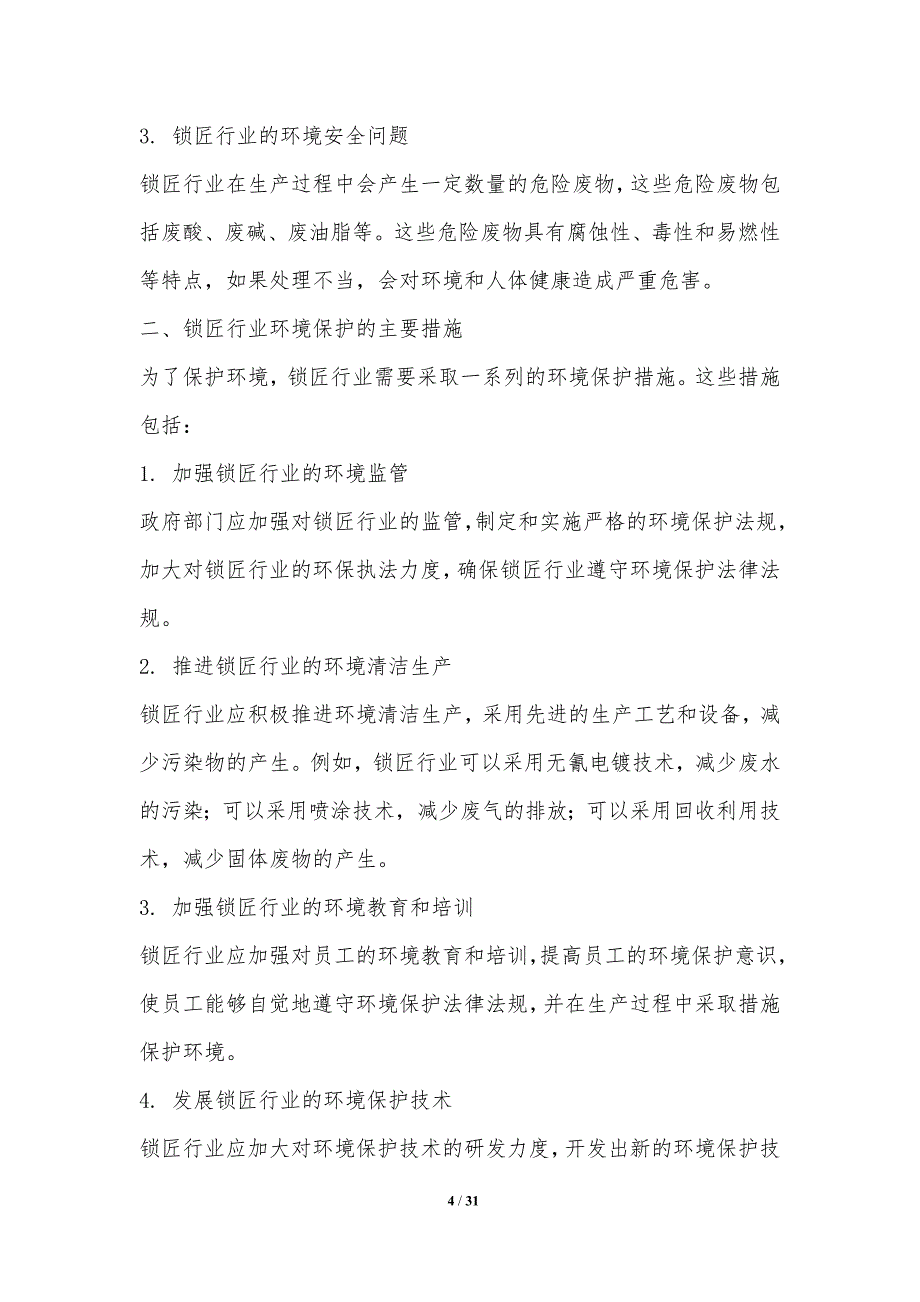 3. 锁匠行业的环境安全问题

锁匠行业在生产过程中会产生一定数量的危险废物，这些危险废物包括废酸、废碱、废油脂等。这些危险废物具有腐蚀性、毒性和易燃性等特点，如果处理不当，会对环境和人体健康造成严重危害。

二、锁匠行业环境保护的主要措施

为了保护环境，锁匠行业需要采取一系列的环境保护措施。这些措施包括：

1. 加强锁匠行业的环境监管

政府部门应加强对锁匠行业的监管，制定和实施严格的环境保护法规，加大对锁匠行业的环保执法力度，确保锁匠行业遵守环境保护法律法规。

2. 推进锁匠行业的环境清洁生产

锁匠行业应积极推进环境清洁生产，采用先进的生产工艺和设备，减少污染物的产生。例如，锁匠行业可以采用无氰电镀技术，减少废水的污染；可以采用喷涂技术，减少废气的排放；可以采用回收利用技术，减少固体废物的产生。

3. 加强锁匠行业的环境教育和培训

锁匠行业应加强对员工的环境教育和培训，提高员工的环境保护意识，使员工能够自觉地遵守环境保护法律法规，并在生产过程中采取措施保护环境。

4. 发展锁匠行业的环境保护技术

锁匠行业应加大对环境保护技术的研发力度，开发出新的环境保护技

4 / 31